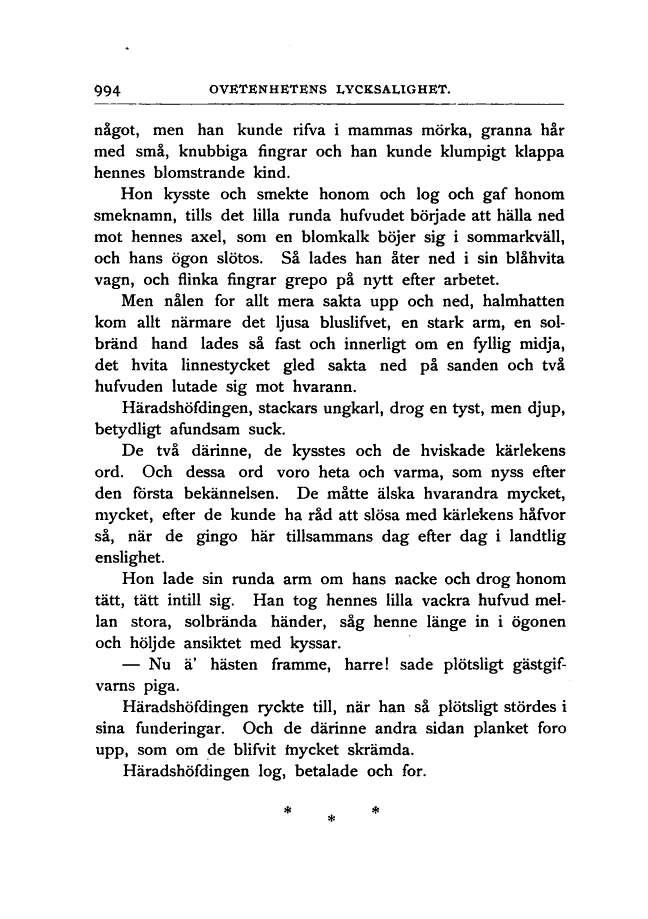 994 OVETENHETENS LYCKSALIGHET.

något, men han kunde rifva i mammas mörka, granna hår med små, knubbiga fingrar och han kunde klumpigt klappa hennes blomstrande kind.

Hon kysste och smekte honom och log och gaf honom smeknamn, tills det lilla runda hufvudet började att hälla ned mot hennes axel, som en blomkalk böjer sig i sommarkväll, och hans ögon slötos. Så lades han åter ned i sin blåhvita vagn, och flinka fingrar grepo på nytt efter arbetet.

Men nålen for allt mera sakta upp och ned, halmhatten kom allt närmare det ljusa bluslifvet, en stark arm, en solbränd hand lades så fast och innerligt om en fyllig midja, det hvita linnestycket gled sakta ned på sanden och två hufvuden lutade sig mot hvarann.

Häradshöfdingen, stackars ungkarl, drog en tyst, men djup, betydligt afundsam suck.

De två därinne, de kysstes och de hviskade kärlekens ord. Och dessa ord voro heta och varma, som nyss efter den första bekännelsen. De måtte älska hvarandra mycket, mycket, efter de kunde ha råd att slösa med kärlekens håfvor så, när de gingo här tillsammans dag efter dag i landtlig enslighet.

Hon lade sin runda arm om hans nacke och drog honom tätt, tätt intill sig. Han tog hennes lilla vackra hufvud mellan stora, solbrända händer, såg henne länge in i ögonen och höljde ansiktet med kyssar.

— Nu ä' hästen framme, harre! sade plötsligt gästgifvarns piga.

Häradshöfdingen ryckte till, när han så plötsligt stördes i sina funderingar. Och de därinne andra sidan planket foro upp, som om de blifvit mycket skrämda.

Häradshöfdingen log, betalade och for.

* * *